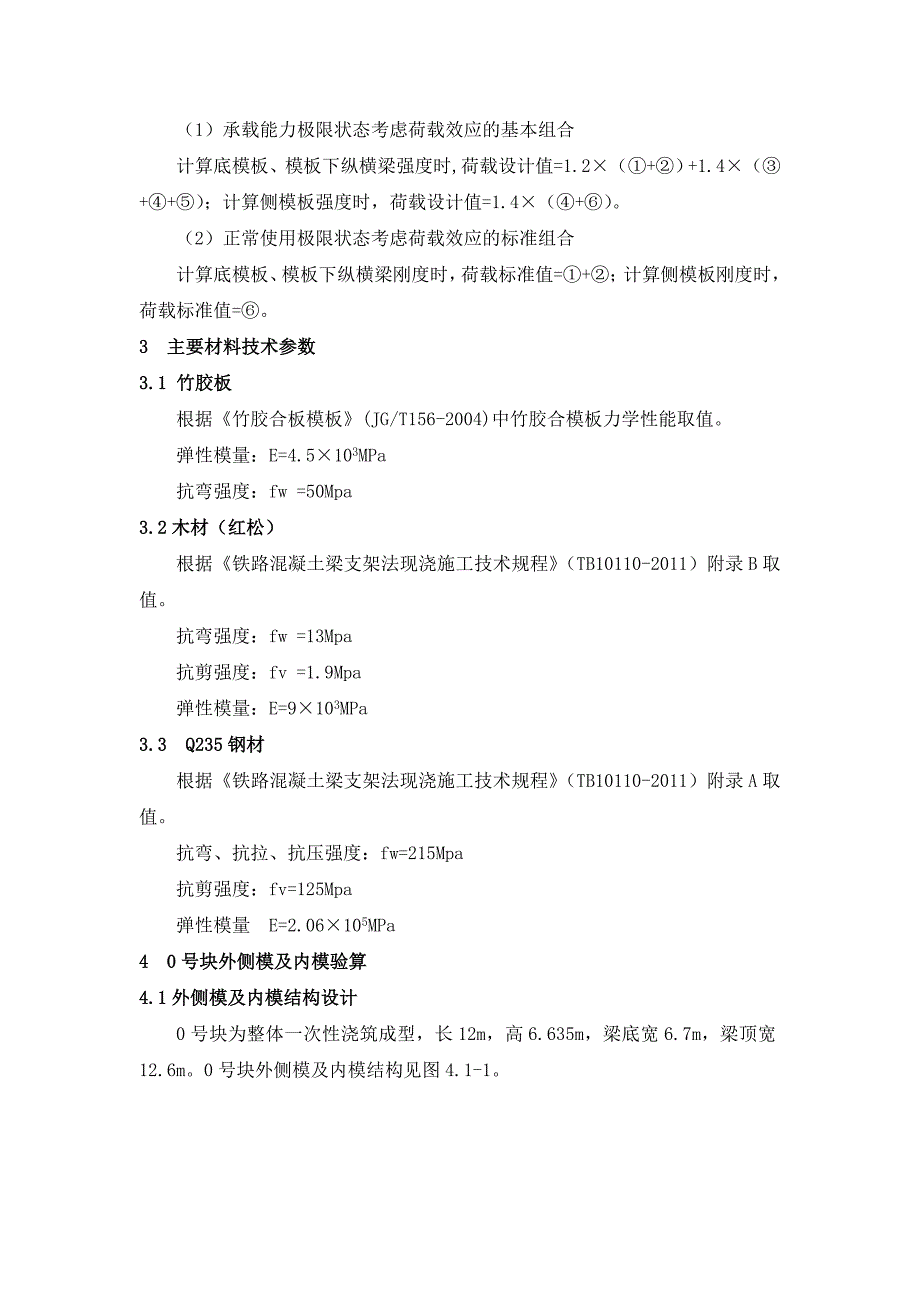 （1）承载能力极限状态考虑荷载效应的基本组合

计算底模板、模板下纵横梁强度时,荷载设计值=1.2×（①+②）+1.4×（③+④+⑤）；计算侧模板强度时，荷载设计值=1.4×（④+⑥）。

（2）正常使用极限状态考虑荷载效应的标准组合

计算底模板、模板下纵横梁刚度时，荷载标准值=①+②；计算侧模板刚度时，荷载标准值=⑥。

3　主要材料技术参数

3.1 竹胶板

根据《竹胶合板模板》(JG/T156-2004)中竹胶合模板力学性能取值。

弹性模量：E=4.5×$10^3$MPa

抗弯强度：fw =50Mpa

3.2 木材（红松）

根据《铁路混凝土梁支架法现浇施工技术规程》（TB10110-2011）附录 B 取值。

抗弯强度：fw =13Mpa

抗剪强度：fv =1.9Mpa

弹性模量：E=9×$10^3$MPa

3.3　Q235 钢材

根据《铁路混凝土梁支架法现浇施工技术规程》（TB10110-2011）附录 A 取值。

抗弯、抗拉、抗压强度：fw=215Mpa

抗剪强度：fv=125Mpa

弹性模量　E=2.06×$10^5$MPa

4　0 号块外侧模及内模验算

4.1 外侧模及内模结构设计

0 号块为整体一次性浇筑成型，长 12m，高 6.635m，梁底宽 6.7m，梁顶宽 12.6m。0 号块外侧模及内模结构见图 4.1-1。